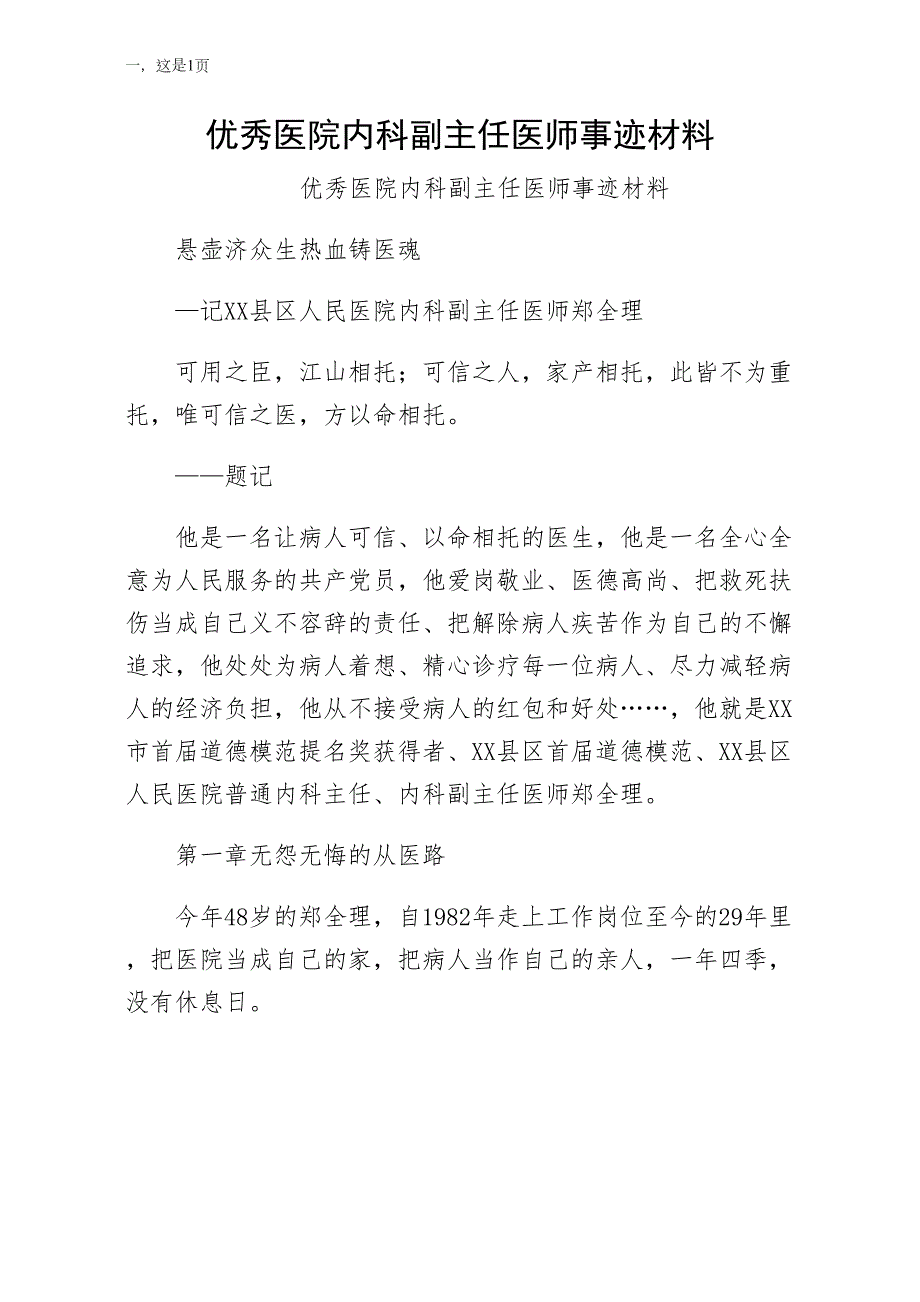 一，这是1页

优秀医院内科副主任医师事迹材料

优秀医院内科副主任医师事迹材料

悬壶济众生热血铸医魂

—记XX县区人民医院内科副主任医师郑全理

可用之臣，江山相托；可信之人，家产相托，此皆不为重托，唯可信之医，方以命相托。

——题记

他是一名让病人可信、以命相托的医生，他是一名全心全意为人民服务的共产党员，他爱岗敬业、医德高尚、把救死扶伤当成自己义不容辞的责任、把解除病人疾苦作为自己的不懈追求，他处处为病人着想、精心诊疗每一位病人、尽力减轻病人的经济负担，他从不接受病人的红包和好处……，他就是XX市首届道德模范提名奖获得者、XX县区首届道德模范、XX县区人民医院普通内科主任、内科副主任医师郑全理。

第一章无怨无悔的从医路

今年48岁的郑全理，自1982年走上工作岗位至今的29年里，把医院当成自己的家，把病人当作自己的亲人，一年四季，没有休息日。